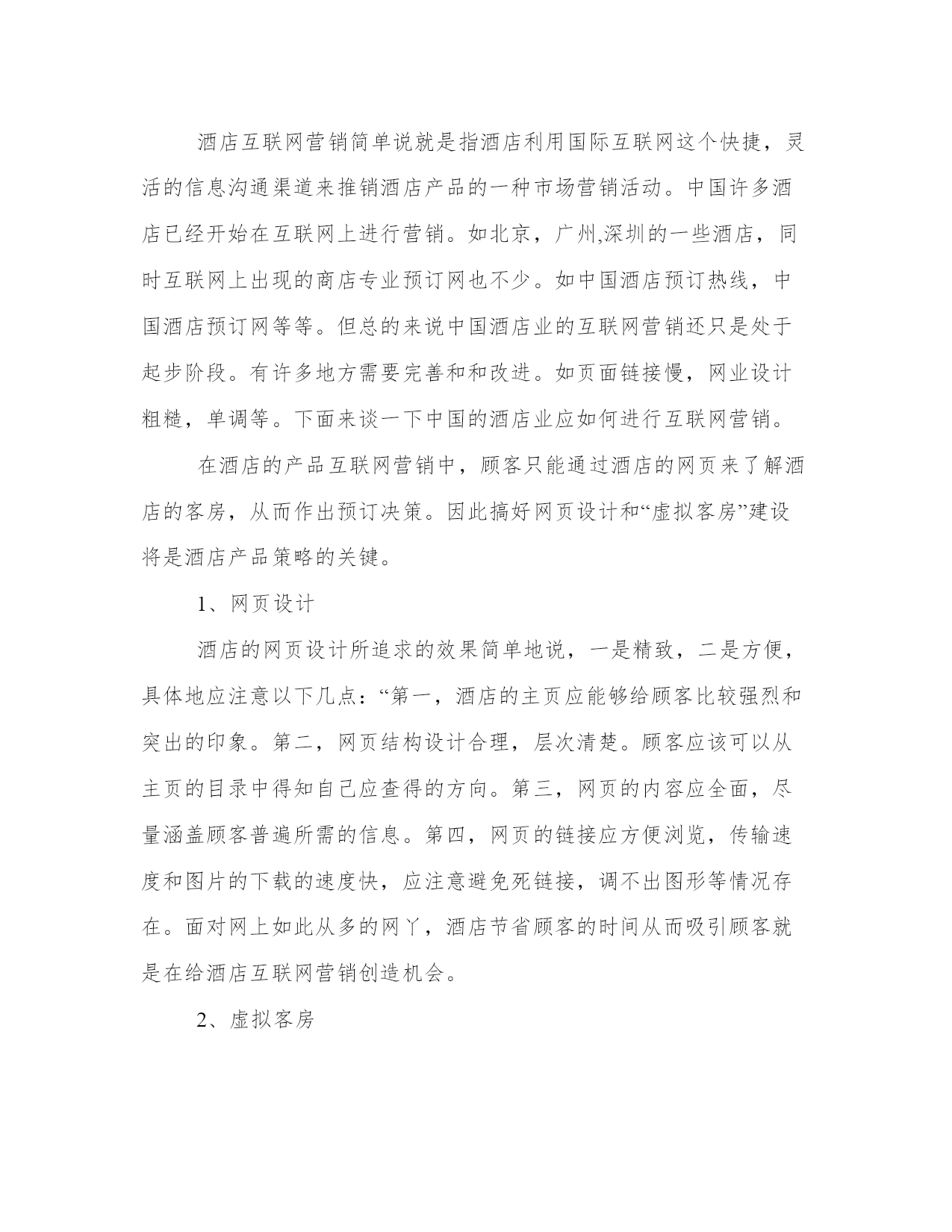 酒店互联网营销简单说就是指酒店利用国际互联网这个快捷，灵活的信息沟通渠道来推销酒店产品的一种市场营销活动。中国许多酒店已经开始在互联网上进行营销。如北京，广州,深圳的一些酒店，同时互联网上出现的商店专业预订网也不少。如中国酒店预订热线，中国酒店预订网等等。但总的来说中国酒店业的互联网营销还只是处于起步阶段。有许多地方需要完善和和改进。如页面链接慢，网业设计粗糙，单调等。下面来谈一下中国的酒店业应如何进行互联网营销。

在酒店的产品互联网营销中，顾客只能通过酒店的网页来了解酒店的客房，从而作出预订决策。因此搞好网页设计和“虚拟客房”建设将是酒店产品策略的关键。

1、网页设计

酒店的网页设计所追求的效果简单地说，一是精致，二是方便，具体地应注意以下几点：“第一，酒店的主页应能够给顾客比较强烈和突出的印象。第二，网页结构设计合理，层次清楚。顾客应该可以从主页的目录中得知自己应查得的方向。第三，网页的内容应全面，尽量涵盖顾客普遍所需的信息。第四，网页的链接应方便浏览，传输速度和图片的下载的速度快，应注意避免死链接，调不出图形等情况存在。面对网上如此从多的网丫，酒店节省顾客的时间从而吸引顾客就是在给酒店互联网营销创造机会。

2、虚拟客房